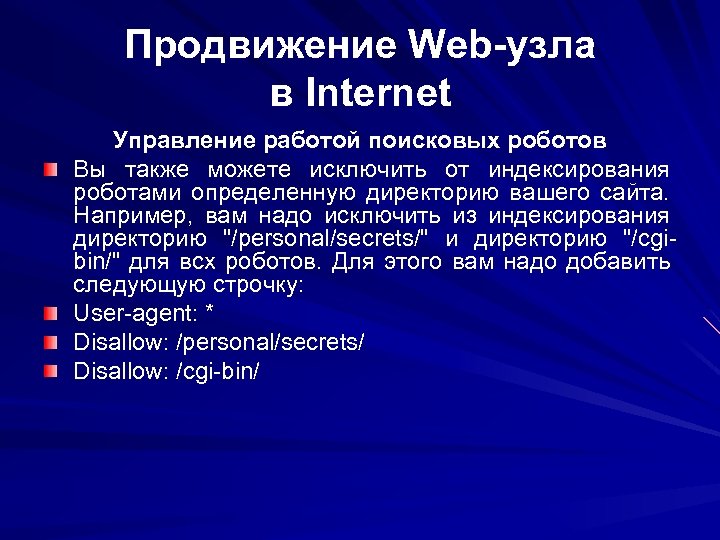 Продвижение Web-узла в Internet

Управление работой поисковых роботов

Вы также можете исключить от индексирования роботами определенную директорию вашего сайта. Например, вам надо исключить из индексирования директорию "/personal/secrets/" и директорию "/cgi-bin/" для всх роботов. Для этого вам надо добавить следующую строчку:

User-agent: *

Disallow: /personal/secrets/

Disallow: /cgi-bin/